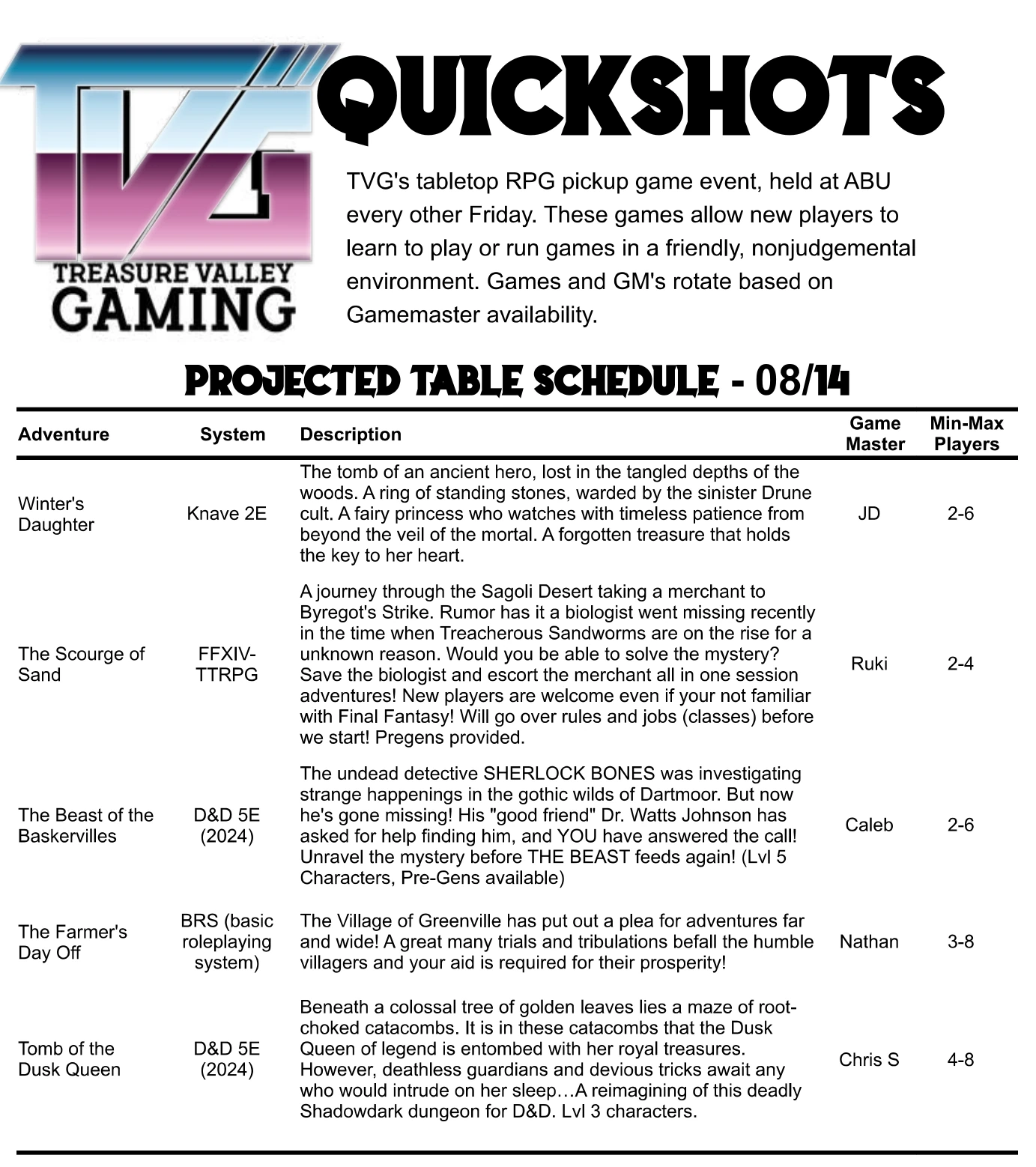 TVG
TREASURE VALLEY
GAMING

QUICKSHOTS

TVG's tabletop RPG pickup game event, held at ABU every other Friday. These games allow new players to learn to play or run games in a friendly, nonjudgemental environment. Games and GM's rotate based on Gamemaster availability.

PROJECTED TABLE SCHEDULE - 08/14

| Adventure | System | Description | Game Master | Min-Max Players |
|---|---|---|---|---|
| Winter's Daughter | Knave 2E | The tomb of an ancient hero, lost in the tangled depths of the woods. A ring of standing stones, warded by the sinister Drune cult. A fairy princess who watches with timeless patience from beyond the veil of the mortal. A forgotten treasure that holds the key to her heart. | JD | 2-6 |
| The Scourge of Sand | FFXIV-TTRPG | A journey through the Sagoli Desert taking a merchant to Byregot's Strike. Rumor has it a biologist went missing recently in the time when Treacherous Sandworms are on the rise for a unknown reason. Would you be able to solve the mystery? Save the biologist and escort the merchant all in one session adventures! New players are welcome even if your not familiar with Final Fantasy! Will go over rules and jobs (classes) before we start! Pregens provided. | Ruki | 2-4 |
| The Beast of the Baskervilles | D&D 5E (2024) | The undead detective SHERLOCK BONES was investigating strange happenings in the gothic wilds of Dartmoor. But now he's gone missing! His "good friend" Dr. Watts Johnson has asked for help finding him, and YOU have answered the call! Unravel the mystery before THE BEAST feeds again! (Lvl 5 Characters, Pre-Gens available) | Caleb | 2-6 |
| The Farmer's Day Off | BRS (basic roleplaying system) | The Village of Greenville has put out a plea for adventures far and wide! A great many trials and tribulations befall the humble villagers and your aid is required for their prosperity! | Nathan | 3-8 |
| Tomb of the Dusk Queen | D&D 5E (2024) | Beneath a colossal tree of golden leaves lies a maze of root-choked catacombs. It is in these catacombs that the Dusk Queen of legend is entombed with her royal treasures. However, deathless guardians and devious tricks await any who would intrude on her sleep…A reimagining of this deadly Shadowdark dungeon for D&D. Lvl 3 characters. | Chris S | 4-8 |